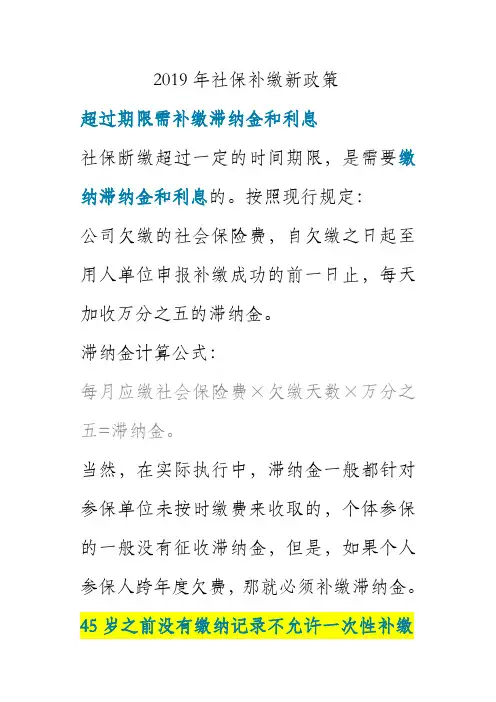 2019 年社保补缴新政策

超过期限需补缴滞纳金和利息

社保断缴超过一定的时间期限，是需要缴纳滞纳金和利息的。按照现行规定：

公司欠缴的社会保险费，自欠缴之日起至用人单位申报补缴成功的前一日止，每天加收万分之五的滞纳金。

滞纳金计算公式：

每月应缴社会保险费×欠缴天数×万分之五=滞纳金。

当然，在实际执行中，滞纳金一般都针对参保单位未按时缴费来收取的，个体参保的一般没有征收滞纳金，但是，如果个人参保人跨年度欠费，那就必须补缴滞纳金。

45 岁之前没有缴纳记录不允许一次性补缴